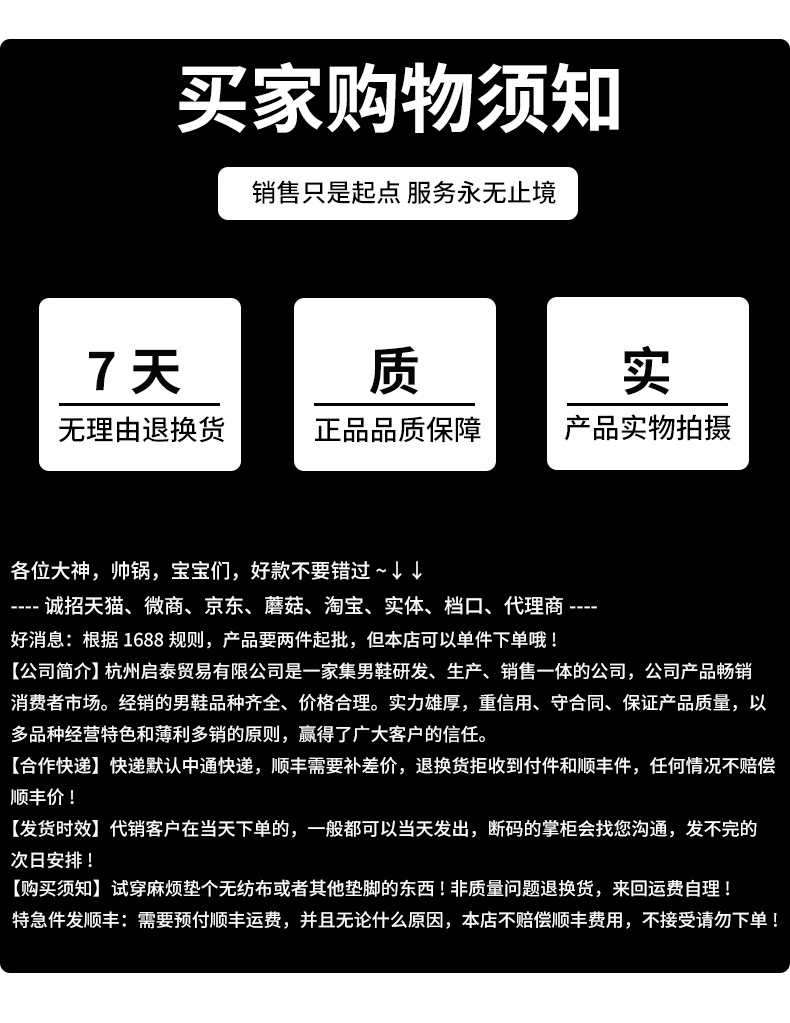 买家购物须知

销售只是起点 服务永无止境

7天
无理由退换货

质
正品品质保障

实
产品实物拍摄

各位大神，帅锅，宝宝们，好款不要错过~↓↓

---- 诚招天猫、微商、京东、蘑菇、淘宝、实体、档口、代理商 ----

好消息：根据1688规则，产品要两件起批，但本店可以单件下单哦！

【公司简介】杭州启泰贸易有限公司是一家集男鞋研发、生产、销售一体的公司，公司产品畅销消费者市场。经销的男鞋品种齐全、价格合理。实力雄厚，重信用、守合同、保证产品质量，以多品种经营特色和薄利多销的原则，赢得了广大客户的信任。

【合作快递】快递默认中通快递，顺丰需要补差价，退换货拒收到付件和顺丰件，任何情况不赔偿顺丰价！

【发货时效】代销客户在当天下单的，一般都可以当天发出，断码的掌柜会找您沟通，发不完的次日安排！

【购买须知】试穿麻烦垫个无纺布或者其他垫脚的东西！非质量问题退换货，来回运费自理！

特急件发顺丰：需要预付顺丰运费，并且无论什么原因，本店不赔偿顺丰费用，不接受请勿下单！